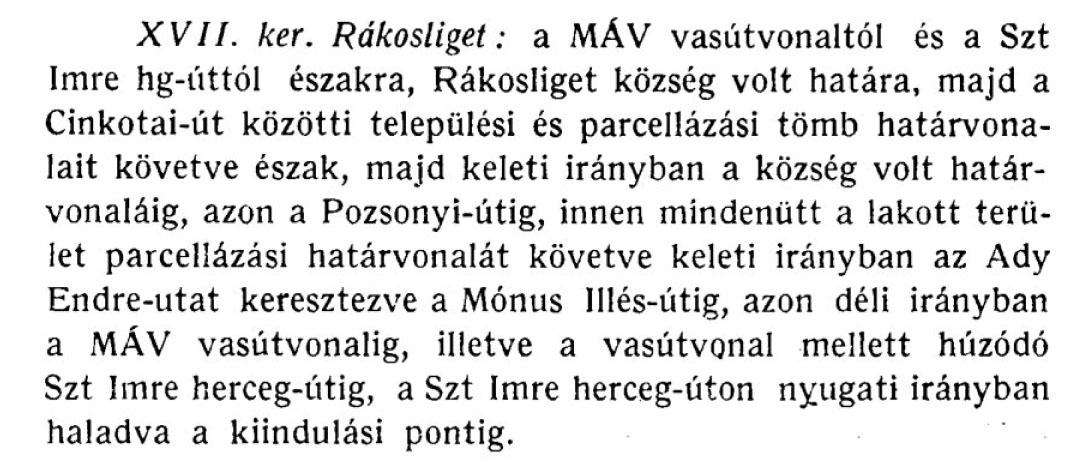 XVII. ker. Rákosliget: a MÁV vasútvonaltól és a Szt Imre hg-úttól északra, Rákosliget község volt határa, majd a Cinkotai-út közötti települési és parcellázási tömb határvonalait követve észak, majd keleti irányban a község volt határvonaláig, azon a Pozsonyi-útig, innen mindenütt a lakott terület parcellázási határvonalát követve keleti irányban az Ady Endre-utat keresztezve a Mónus Illés-útig, azon déli irányban a MÁV vasútvonalig, illetve a vasútvonal mellett húzódó Szt Imre herceg-útig, a Szt Imre herceg-úton nyugati irányban haladva a kiindulási pontig.